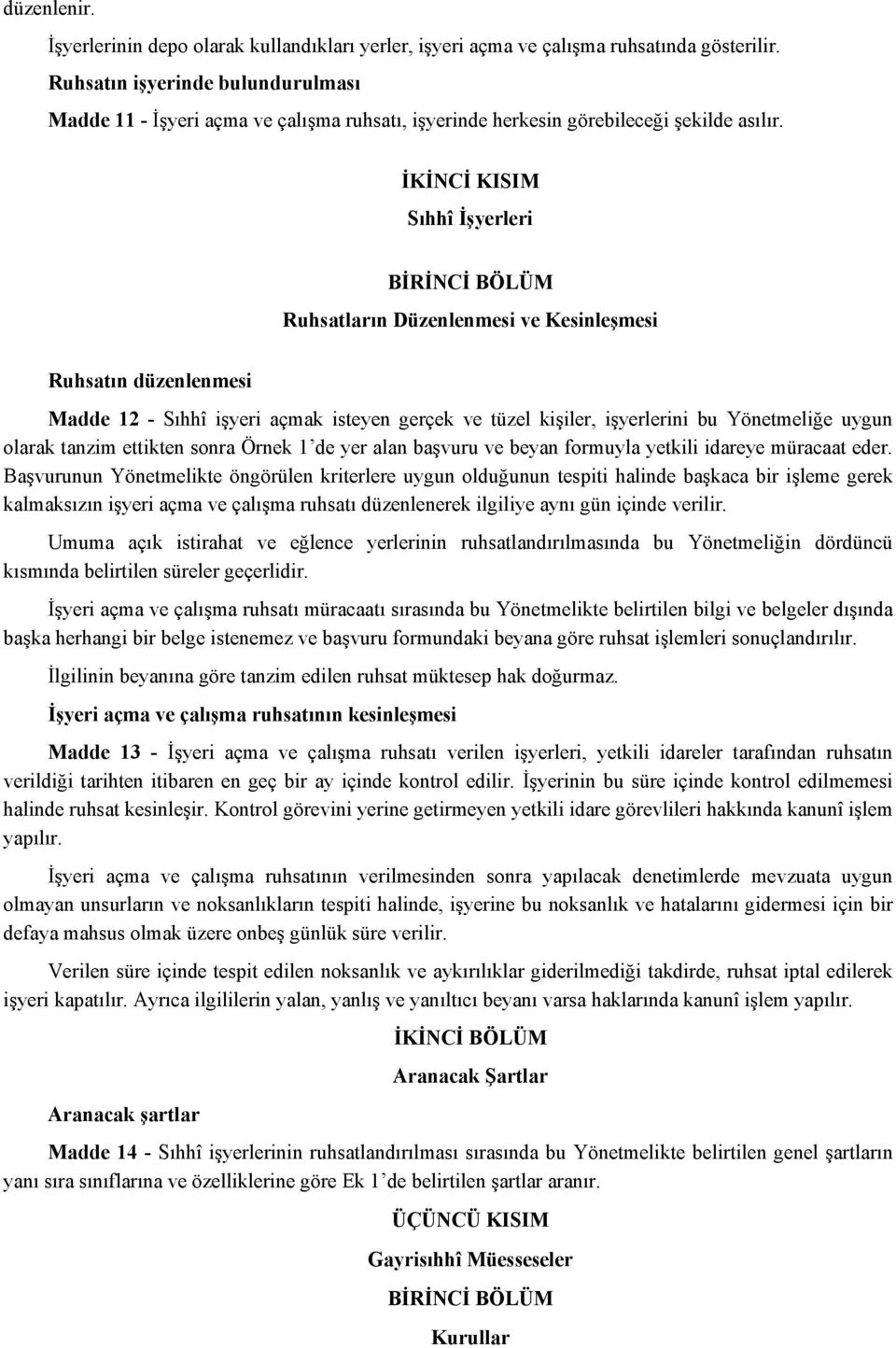 düzenlenir.

İşyerlerinin depo olarak kullandıkları yerler, işyeri açma ve çalışma ruhsatında gösterilir.

Ruhsatın işyerinde bulundurulması

Madde 11 - İşyeri açma ve çalışma ruhsatı, işyerinde herkesin görebileceği şekilde asılır.

İKİNCİ KISIM

Sıhhî İşyerleri

BİRİNCİ BÖLÜM

Ruhsatların Düzenlenmesi ve Kesinleşmesi

Ruhsatın düzenlenmesi

Madde 12 - Sıhhî işyeri açmak isteyen gerçek ve tüzel kişiler, işyerlerini bu Yönetmeliğe uygun olarak tanzim ettikten sonra Örnek 1'de yer alan başvuru ve beyan formuyla yetkili idareye müracaat eder. Başvurunun Yönetmelikte öngörülen kriterlere uygun olduğunun tespiti halinde başkaca bir işleme gerek kalmaksızın işyeri açma ve çalışma ruhsatı düzenlenerek ilgiliye aynı gün içinde verilir.

Umuma açık istirahat ve eğlence yerlerinin ruhsatlandırılmasında bu Yönetmeliğin dördüncü kısmında belirtilen süreler geçerlidir.

İşyeri açma ve çalışma ruhsatı müracaatı sırasında bu Yönetmelikte belirtilen bilgi ve belgeler dışında başka herhangi bir belge istenemez ve başvuru formundaki beyana göre ruhsat işlemleri sonuçlandırılır.

İlgilinin beyanına göre tanzim edilen ruhsat müktesep hak doğurmaz.

İşyeri açma ve çalışma ruhsatının kesinleşmesi

Madde 13 - İşyeri açma ve çalışma ruhsatı verilen işyerleri, yetkili idareler tarafından ruhsatın verildiği tarihten itibaren en geç bir ay içinde kontrol edilir. İşyerinin bu süre içinde kontrol edilmemesi halinde ruhsat kesinleşir. Kontrol görevini yerine getirmeyen yetkili idare görevlileri hakkında kanunî işlem yapılır.

İşyeri açma ve çalışma ruhsatının verilmesinden sonra yapılacak denetimlerde mevzuata uygun olmayan unsurların ve noksanlıkların tespiti halinde, işyerine bu noksanlık ve hatalarını gidermesi için bir defaya mahsus olmak üzere onbeş günlük süre verilir.

Verilen süre içinde tespit edilen noksanlık ve aykırılıklar giderilmediği takdirde, ruhsat iptal edilerek işyeri kapatılır. Ayrıca ilgililerin yalan, yanlış ve yanıltıcı beyanı varsa haklarında kanunî işlem yapılır.

İKİNCİ BÖLÜM

Aranacak Şartlar

Aranacak şartlar

Madde 14 - Sıhhî işyerlerinin ruhsatlandırılması sırasında bu Yönetmelikte belirtilen genel şartların yanı sıra sınıflarına ve özelliklerine göre Ek 1'de belirtilen şartlar aranır.

ÜÇÜNCÜ KISIM

Gayrısıhhî Müesseseler

BİRİNCİ BÖLÜM

Kurullar